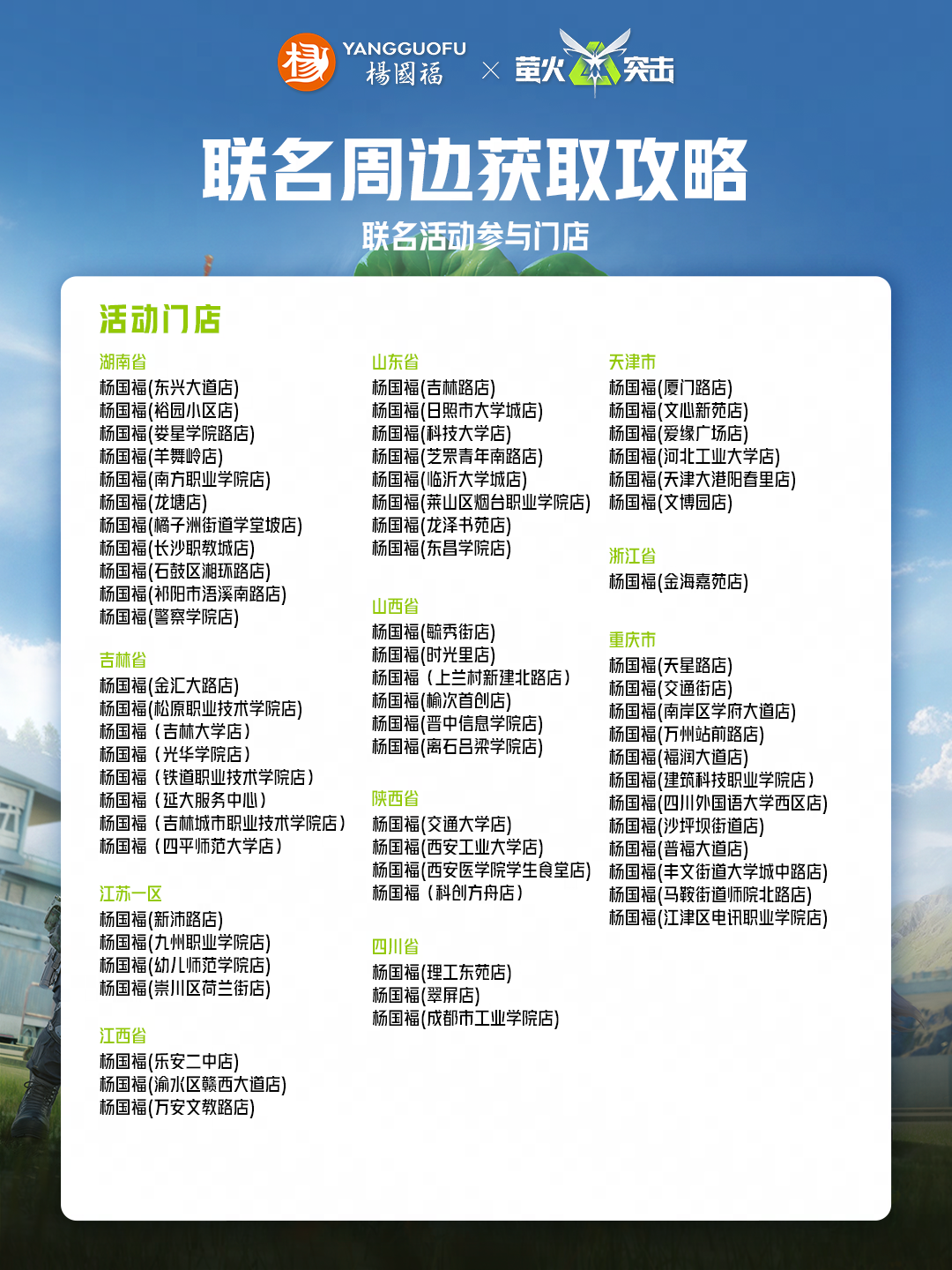 YANGGUOFU 楊國福 × 萤火突击

联名周边获取攻略

联名活动参与门店

活动门店

湖南省
杨国福(东兴大道店)
杨国福(裕园小区店)
杨国福(娄星学院路店)
杨国福(羊舞岭店)
杨国福(南方职业学院店)
杨国福(龙塘店)
杨国福(橘子洲街道学堂坡店)
杨国福(长沙职教城店)
杨国福(石鼓区湘环路店)
杨国福(祁阳市浯溪南路店)
杨国福(警察学院店)

吉林省
杨国福(金汇大路店)
杨国福(松原职业技术学院店)
杨国福（吉林大学店）
杨国福（光华学院店）
杨国福（铁道职业技术学院店）
杨国福（延大服务中心）
杨国福（吉林城市职业技术学院店）
杨国福（四平师范大学店）

江苏一区
杨国福(新沛路店)
杨国福(九州职业学院店)
杨国福(幼儿师范学院店)
杨国福(崇川区荷兰街店)

江西省
杨国福(乐安二中店)
杨国福(渝水区赣西大道店)
杨国福(万安文教路店)

山东省
杨国福(吉林路店)
杨国福(日照市大学城店)
杨国福(科技大学店)
杨国福(芝罘青年南路店)
杨国福(临沂大学城店)
杨国福(莱山区烟台职业学院店)
杨国福(龙泽书苑店)
杨国福(东昌学院店)

山西省
杨国福(毓秀街店)
杨国福(时光里店)
杨国福（上兰村新建北路店）
杨国福(榆次首创店)
杨国福(晋中信息学院店)
杨国福(离石吕梁学院店)

陕西省
杨国福(交通大学店)
杨国福(西安工业大学店)
杨国福(西安医学院学生食堂店)
杨国福（科创方舟店）

四川省
杨国福(理工东苑店)
杨国福(翠屏店)
杨国福(成都市工业学院店)

天津市
杨国福(厦门路店)
杨国福(文心新苑店)
杨国福(爱缘广场店)
杨国福(河北工业大学店)
杨国福(天津大港阳春里店)
杨国福(文博园店)

浙江省
杨国福(金海嘉苑店)

重庆市
杨国福(天星路店)
杨国福(交通街店)
杨国福(南岸区学府大道店)
杨国福(万州站前路店)
杨国福(福润大道店)
杨国福(建筑科技职业学院店）
杨国福(四川外国语大学西区店)
杨国福(沙坪坝街道店)
杨国福(普福大道店)
杨国福(丰文街道大学城中路店)
杨国福(马鞍街道师院北路店)
杨国福(江津区电讯职业学院店)